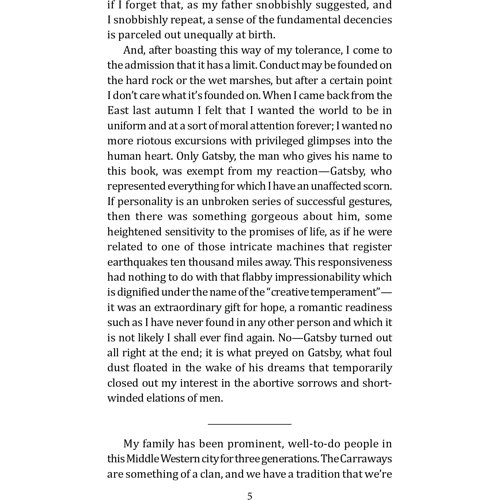 if I forget that, as my father snobbishly suggested, and I snobbishly repeat, a sense of the fundamental decencies is parceled out unequally at birth.

And, after boasting this way of my tolerance, I come to the admission that it has a limit. Conduct may be founded on the hard rock or the wet marshes, but after a certain point I don't care what it's founded on. When I came back from the East last autumn I felt that I wanted the world to be in uniform and at a sort of moral attention forever; I wanted no more riotous excursions with privileged glimpses into the human heart. Only Gatsby, the man who gives his name to this book, was exempt from my reaction—Gatsby, who represented everything for which I have an unaffected scorn. If personality is an unbroken series of successful gestures, then there was something gorgeous about him, some heightened sensitivity to the promises of life, as if he were related to one of those intricate machines that register earthquakes ten thousand miles away. This responsiveness had nothing to do with that flabby impressionability which is dignified under the name of the "creative temperament"—it was an extraordinary gift for hope, a romantic readiness such as I have never found in any other person and which it is not likely I shall ever find again. No—Gatsby turned out all right at the end; it is what preyed on Gatsby, what foul dust floated in the wake of his dreams that temporarily closed out my interest in the abortive sorrows and short-winded elations of men.

My family has been prominent, well-to-do people in this Middle Western city for three generations. The Carraways are something of a clan, and we have a tradition that we're

5